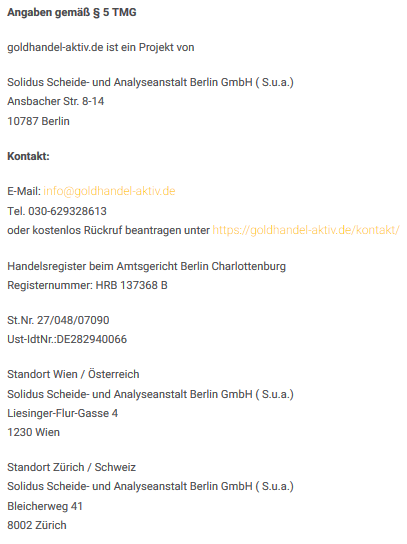 Angaben gemäß § 5 TMG

goldhandel-aktiv.de ist ein Projekt von

Solidus Scheide- und Analyseanstalt Berlin GmbH ( S.u.a.)
Ansbacher Str. 8-14
10787 Berlin

Kontakt:

E-Mail: info@goldhandel-aktiv.de
Tel. 030-629328613
oder kostenlos Rückruf beantragen unter https://goldhandel-aktiv.de/kontakt/

Handelsregister beim Amtsgericht Berlin Charlottenburg
Registernummer: HRB 137368 B

St.Nr. 27/048/07090
Ust-IdtNr.:DE282940066

Standort Wien / Österreich
Solidus Scheide- und Analyseanstalt Berlin GmbH ( S.u.a.)
Liesinger-Flur-Gasse 4
1230 Wien

Standort Zürich / Schweiz
Solidus Scheide- und Analyseanstalt Berlin GmbH ( S.u.a.)
Bleicherweg 41
8002 Zürich